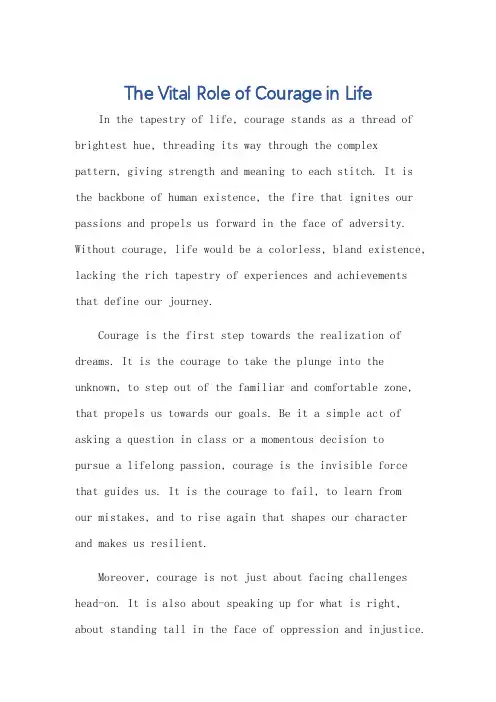 The Vital Role of Courage in Life

In the tapestry of life, courage stands as a thread of brightest hue, threading its way through the complex pattern, giving strength and meaning to each stitch. It is the backbone of human existence, the fire that ignites our passions and propels us forward in the face of adversity. Without courage, life would be a colorless, bland existence, lacking the rich tapestry of experiences and achievements that define our journey.

Courage is the first step towards the realization of dreams. It is the courage to take the plunge into the unknown, to step out of the familiar and comfortable zone, that propels us towards our goals. Be it a simple act of asking a question in class or a momentous decision to pursue a lifelong passion, courage is the invisible force that guides us. It is the courage to fail, to learn from our mistakes, and to rise again that shapes our character and makes us resilient.

Moreover, courage is not just about facing challenges head-on. It is also about speaking up for what is right, about standing tall in the face of oppression and injustice.